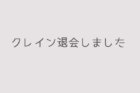 クレイン退会しました